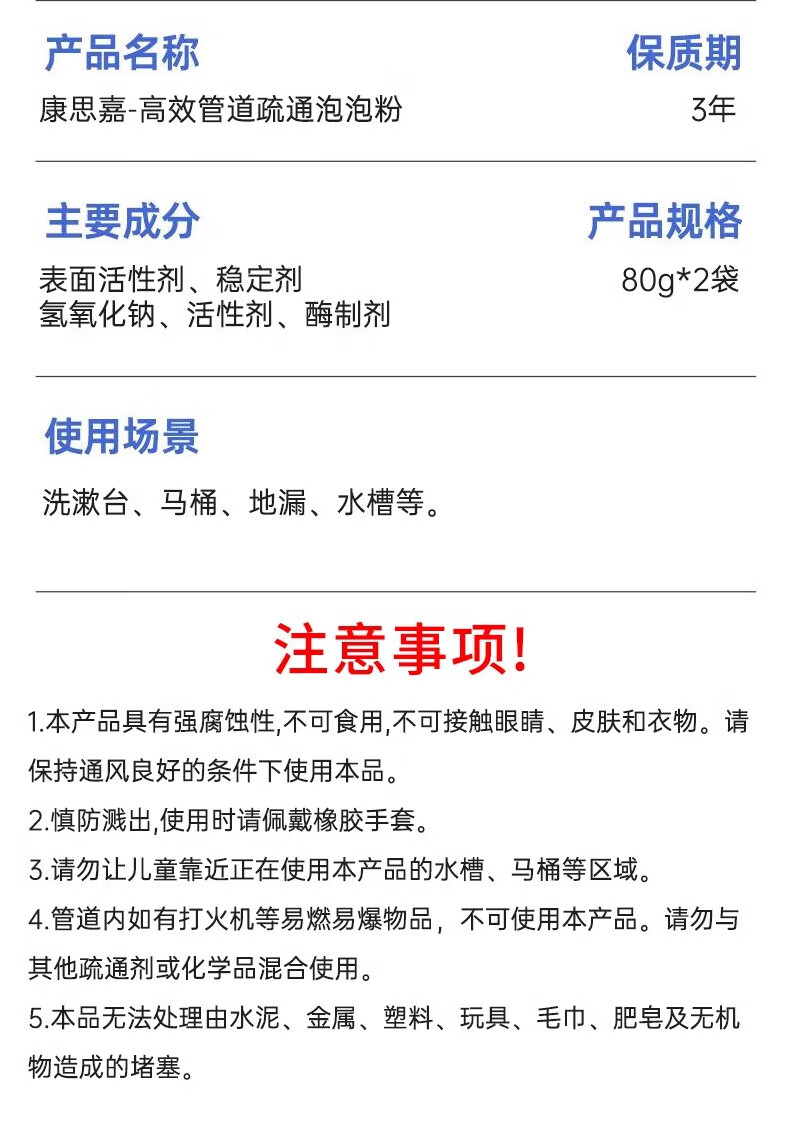 产品名称
康思嘉-高效管道疏通泡泡粉

保质期
3年

主要成分
表面活性剂、稳定剂
氢氧化钠、活性剂、酶制剂

产品规格
80g*2袋

使用场景
洗漱台、马桶、地漏、水槽等。

注意事项!

1.本产品具有强腐蚀性,不可食用,不可接触眼睛、皮肤和衣物。请保持通风良好的条件下使用本品。

2.慎防溅出,使用时请佩戴橡胶手套。

3.请勿让儿童靠近正在使用本产品的水槽、马桶等区域。

4.管道内如有打火机等易燃易爆物品，不可使用本产品。请勿与其他疏通剂或化学品混合使用。

5.本品无法处理由水泥、金属、塑料、玩具、毛巾、肥皂及无机物造成的堵塞。